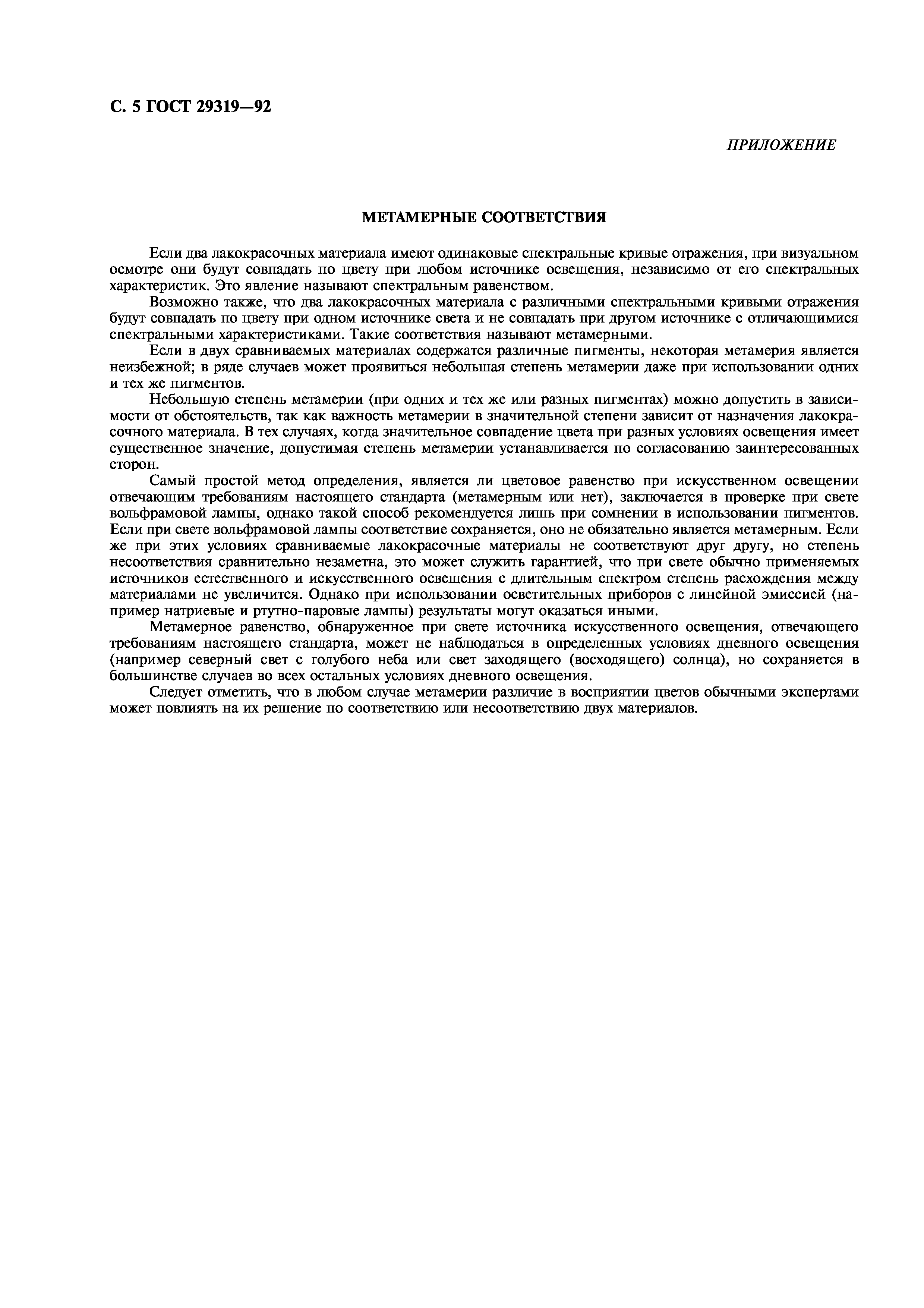 С. 5 ГОСТ 29319—92

ПРИЛОЖЕНИЕ

МЕТАМЕРНЫЕ СООТВЕТСТВИЯ

Если два лакокрасочных материала имеют одинаковые спектральные кривые отражения, при визуальном осмотре они будут совпадать по цвету при любом источнике освещения, независимо от его спектральных характеристик. Это явление называют спектральным равенством.

Возможно также, что два лакокрасочных материала с различными спектральными кривыми отражения будут совпадать по цвету при одном источнике света и не совпадать при другом источнике с отличающимися спектральными характеристиками. Такие соответствия называют метамерными.

Если в двух сравниваемых материалах содержатся различные пигменты, некоторая метамерия является неизбежной; в ряде случаев может проявиться небольшая степень метамерии даже при использовании одних и тех же пигментов.

Небольшую степень метамерии (при одних и тех же или разных пигментах) можно допустить в зависимости от обстоятельств, так как важность метамерии в значительной степени зависит от назначения лакокрасочного материала. В тех случаях, когда значительное совпадение цвета при разных условиях освещения имеет существенное значение, допустимая степень метамерии устанавливается по согласованию заинтересованных сторон.

Самый простой метод определения, является ли цветовое равенство при искусственном освещении отвечающим требованиям настоящего стандарта (метамерным или нет), заключается в проверке при свете вольфрамовой лампы, однако такой способ рекомендуется лишь при сомнении в использовании пигментов. Если при свете вольфрамовой лампы соответствие сохраняется, оно не обязательно является метамерным. Если же при этих условиях сравниваемые лакокрасочные материалы не соответствуют друг другу, но степень несоответствия сравнительно незаметна, это может служить гарантией, что при свете обычно применяемых источников естественного и искусственного освещения с длительным спектром степень расхождения между материалами не увеличится. Однако при использовании осветительных приборов с линейной эмиссией (например натриевые и ртутно-паровые лампы) результаты могут оказаться иными.

Метамерное равенство, обнаруженное при свете источника искусственного освещения, отвечающего требованиям настоящего стандарта, может не наблюдаться в определенных условиях дневного освещения (например северный свет с голубого неба или свет заходящего (восходящего) солнца), но сохраняется в большинстве случаев во всех остальных условиях дневного освещения.

Следует отметить, что в любом случае метамерии различие в восприятии цветов обычными экспертами может повлиять на их решение по соответствию или несоответствию двух материалов.